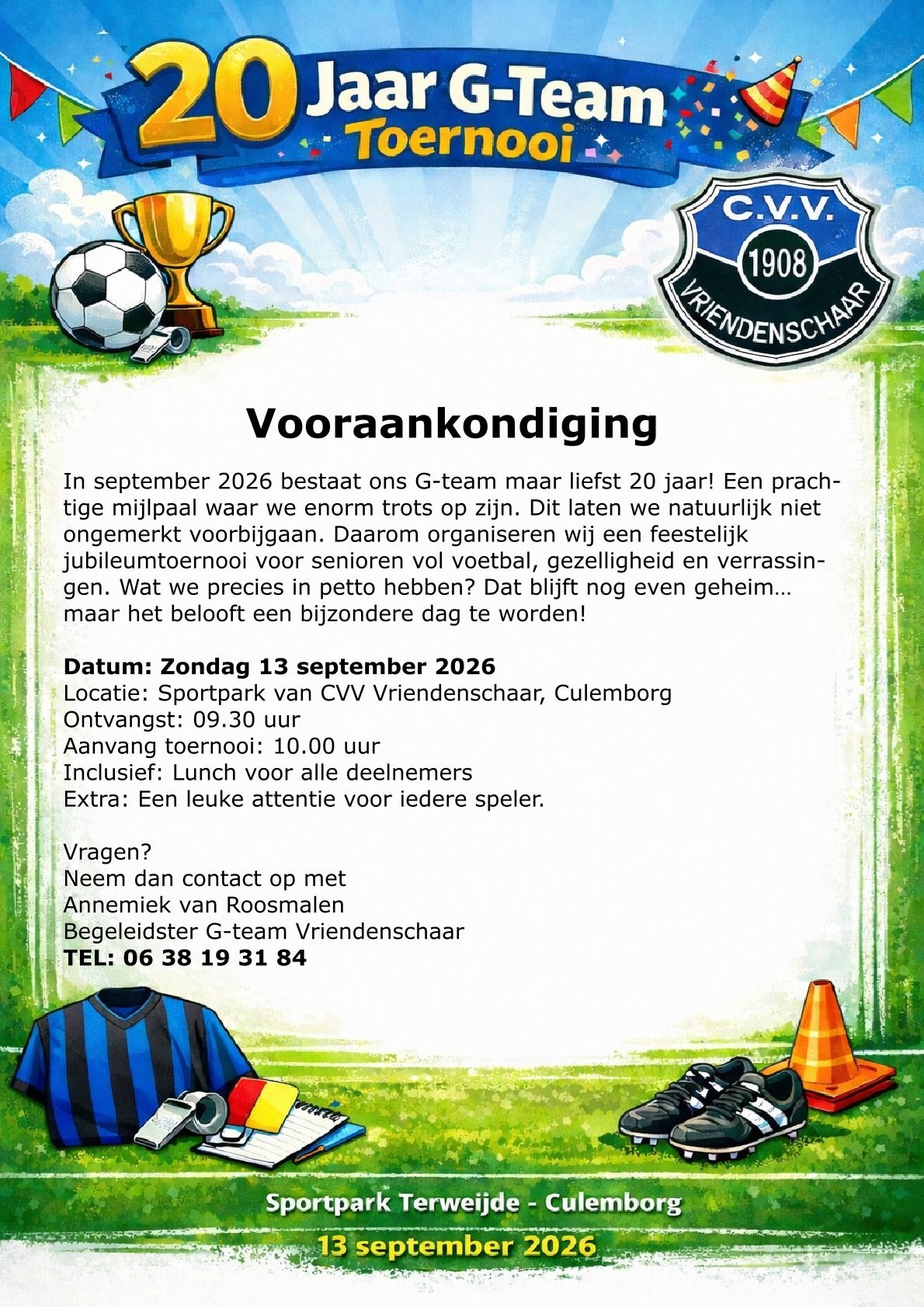 20 Jaar G-Team Toernooi

C.V.V.
1908
VRIENDENSCHAAR

Vooraankondiging

In september 2026 bestaat ons G-team maar liefst 20 jaar! Een prachtige mijlpaal waar we enorm trots op zijn. Dit laten we natuurlijk niet ongemerkt voorbijgaan. Daarom organiseren wij een feestelijk jubileumtoernooi voor senioren vol voetbal, gezelligheid en verrassingen. Wat we precies in petto hebben? Dat blijft nog even geheim… maar het belooft een bijzondere dag te worden!

Datum: Zondag 13 september 2026
Locatie: Sportpark van CVV Vriendenschaar, Culemborg
Ontvangst: 09.30 uur
Aanvang toernooi: 10.00 uur
Inclusief: Lunch voor alle deelnemers
Extra: Een leuke attentie voor iedere speler.

Vragen?
Neem dan contact op met
Annemiek van Roosmalen
Begeleidster G-team Vriendenschaar
TEL: 06 38 19 31 84

Sportpark Terweijde - Culemborg
13 september 2026